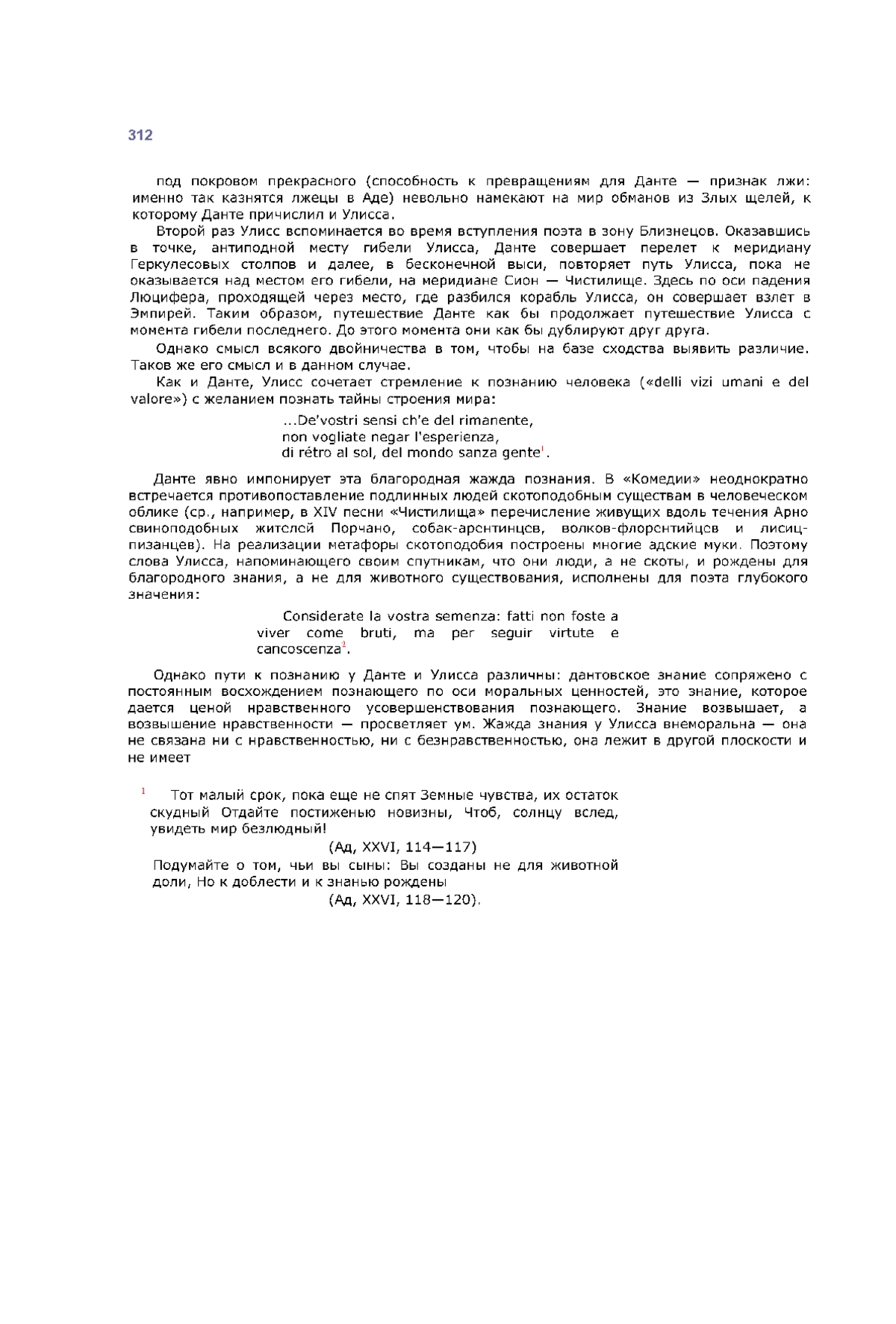 312

под покровом прекрасного (способность к превращениям для Данте — признак лжи: именно так казнятся лжецы в Аде) невольно намекают на мир обманов из Злых щелей, к которому Данте причислил и Улисса.

Второй раз Улисс вспоминается во время вступления поэта в зону Близнецов. Оказавшись в точке, антиподной месту гибели Улисса, Данте совершает перелет к меридиану Геркулесовых столпов и далее, в бесконечной выси, повторяет путь Улисса, пока не оказывается над местом его гибели, на меридиане Сион — Чистилище. Здесь по оси падения Люцифера, проходящей через место, где разбился корабль Улисса, он совершает взлет в Эмпирей. Таким образом, путешествие Данте как бы продолжает путешествие Улисса с момента гибели последнего. До этого момента они как бы дублируют друг друга.

Однако смысл всякого двойничества в том, чтобы на базе сходства выявить различие. Таков же его смысл и в данном случае.

Как и Данте, Улисс сочетает стремление к познанию человека («delli vizi umani e del valore») с желанием познать тайны строения мира:

...De'vostri sensi ch'e del rimanente,
non vogliate negar l'esperienza,
di rétro al sol, del mondo sanza gente$^1$.

Данте явно импонирует эта благородная жажда познания. В «Комедии» неоднократно встречается противопоставление подлинных людей скотоподобным существам в человеческом облике (ср., например, в XIV песни «Чистилища» перечисление живущих вдоль течения Арно свиноподобных жителей Порчано, собак-аретинцев, волков-флорентийцев и лисиц-пизанцев). На реализации метафоры скотоподобия построены многие адские муки. Поэтому слова Улисса, напоминающего своим спутникам, что они люди, а не скоты, и рождены для благородного знания, а не для животного существования, исполнены для поэта глубокого значения:

Considerate la vostra semenza: fatti non foste a viver come bruti, ma per seguir virtute e cancoscenza$^2$.

Однако пути к познанию у Данте и Улисса различны: дантовское знание сопряжено с постоянным восхождением познающего по оси моральных ценностей, это знание, которое дается ценой нравственного усовершенствования познающего. Знание возвышает, а возвышение нравственности — просветляет ум. Жажда знания у Улисса внеморальна — она не связана ни с нравственностью, ни с безнравственностью, она лежит в другой плоскости и не имеет

$^1$ Тот малый срок, пока еще не спят Земные чувства, их остаток скудный Отдайте постиженью новизны, Чтоб, солнцу вслед, увидеть мир безлюдный!
(Ад, XXVI, 114—117)
Подумайте о том, чьи вы сыны: Вы созданы не для животной доли, Но к доблести и к знанью рождены
(Ад, XXVI, 118—120).